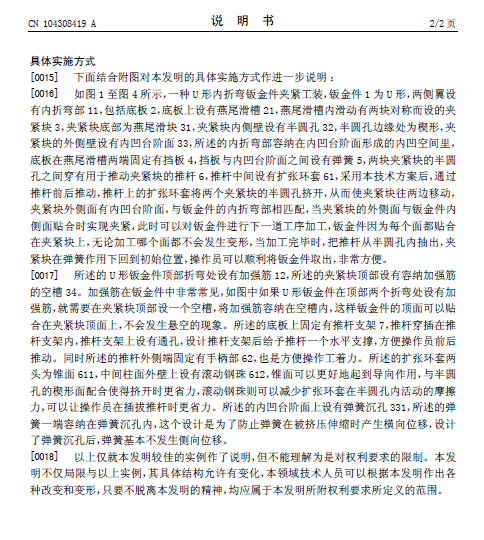 CN 104308419 A　　　　　　　　　说　明　书　　　　　　　　　2/2 页

具体实施方式

[0015]　下面结合附图对本发明的具体实施方式作进一步说明：

[0016]　如图 1 至图 4 所示，一种 U 形内折弯钣金件夹紧工装，钣金件 1 为 U 形，两侧翼设有内折弯部 11，包括底板 2，底板上设有燕尾滑槽 21，燕尾滑槽内滑动有两块对称而设的夹紧块 3，夹紧块底部为燕尾滑块 31，夹紧块内侧壁设有半圆孔 32，半圆孔边缘处为楔形，夹紧块的外侧壁设有内凹台阶面 33，所述的内折弯部容纳在内凹台阶面形成的内凹空间里，底板在燕尾滑槽两端固定有挡板 4，挡板与内凹台阶面之间设有弹簧 5，两块夹紧块的半圆孔之间穿有用于推动夹紧块的推杆 6，推杆中间设有扩张环套 61，采用本技术方案后，通过推杆前后推动，推杆上的扩张环套将两个夹紧块的半圆孔挤开，从而使夹紧块往两边移动，夹紧块外侧面有内凹台阶面，与钣金件的内折弯部相匹配，当夹紧块的外侧面与钣金件内侧面贴合时实现夹紧，此时可以对钣金件进行下一道工序加工，钣金件因为每个面都贴合在夹紧块上，无论加工哪个面都不会发生变形，当加工完毕时，把推杆从半圆孔内抽出，夹紧块在弹簧作用下回到初始位置，操作员可以顺利将钣金件取出，非常方便。

[0017]　所述的 U 形钣金件顶部折弯处设有加强筋 12，所述的夹紧块顶部设有容纳加强筋的空槽 34。加强筋在钣金件中非常常见，如图中如果 U 形钣金件在顶部两个折弯处设有加强筋，就需要在夹紧块顶部设一个空槽，将加强筋容纳在空槽内，这样钣金件的顶面可以贴合在夹紧块顶面上，不会发生悬空的现象。所述的底板上固定有推杆支架 7，推杆穿插在推杆支架内，推杆支架上设有通孔，设计推杆支架后给予推杆一个水平支撑，方便操作员前后推动。同时所述的推杆外侧端固定有手柄部 62，也是方便操作工着力。所述的扩张环套两头为锥面 611，中间柱面外壁上设有滚动钢珠 612，锥面可以更好地起到导向作用，与半圆孔的楔形面配合使得挤开时更省力，滚动钢珠则可以减少扩张环套在半圆孔内活动的摩擦力，可以让操作员在插拔推杆时更省力。所述的内凹台阶面上设有弹簧沉孔 331，所述的弹簧一端容纳在弹簧沉孔内，这个设计是为了防止弹簧在被挤压伸缩时产生横向位移，设计了弹簧沉孔后，弹簧基本不发生侧向位移。

[0018]　以上仅就本发明较佳的实例作了说明，但不能理解为是对权利要求的限制。本发明不仅局限与以上实例，其具体结构允许有变化，本领域技术人员可以根据本发明作出各种改变和变形，只要不脱离本发明的精神，均应属于本发明所附权利要求所定义的范围。